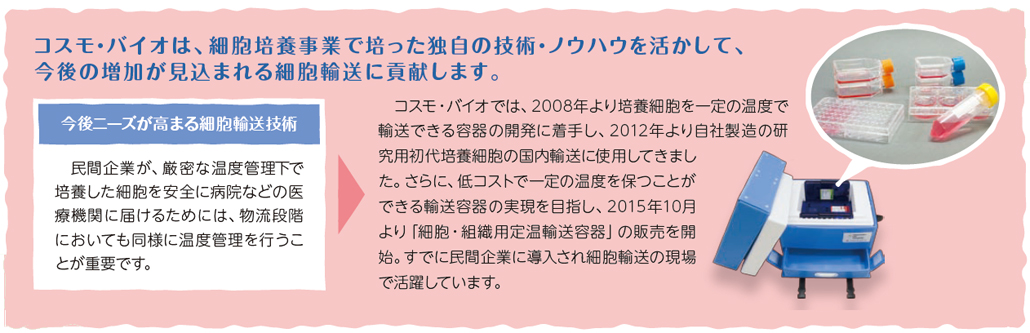 コスモ・バイオは、細胞培養事業で培った独自の技術・ノウハウを活かして、今後の増加が見込まれる細胞輸送に貢献します。

今後ニーズが高まる細胞輸送技術

民間企業が、厳密な温度管理下で培養した細胞を安全に病院などの医療機関に届けるためには、物流段階においても同様に温度管理を行うことが重要です。

コスモ・バイオでは、2008年より培養細胞を一定の温度で輸送できる容器の開発に着手し、2012年より自社製造の研究用初代培養細胞の国内輸送に使用してきました。さらに、低コストで一定の温度を保つことができる輸送容器の実現を目指し、2015年10月より「細胞・組織用定温輸送容器」の販売を開始。すでに民間企業に導入され細胞輸送の現場で活躍しています。